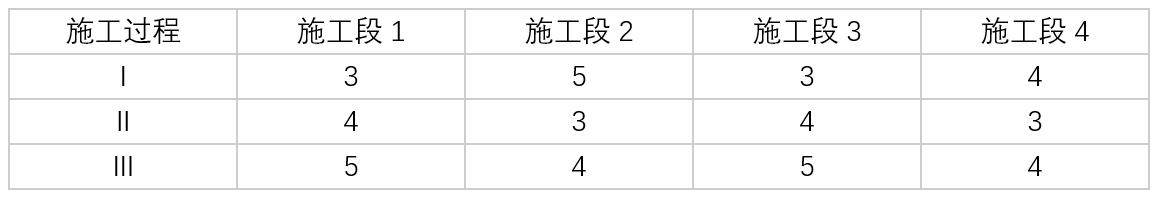 | 施工过程 | 施工段 1 | 施工段 2 | 施工段 3 | 施工段 4 |
|---|---|---|---|---|
| I | 3 | 5 | 3 | 4 |
| II | 4 | 3 | 4 | 3 |
| III | 5 | 4 | 5 | 4 |